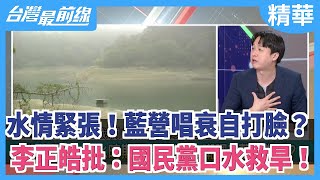 台灣最前線

精華

水情緊張！藍營唱衰自打臉？

李正皓批：國民黨口水救旱！